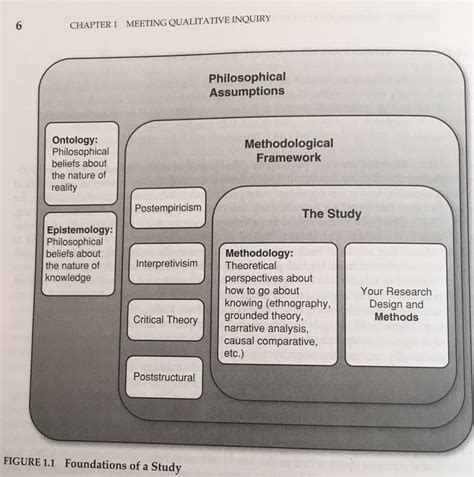 6 CHAPTER 1 MEETING QUALITATIVE INQUIRY

Philosophical Assumptions

Ontology: Philosophical beliefs about the nature of reality

Epistemology: Philosophical beliefs about the nature of knowledge

Methodological Framework

Postempiricism

Interpretivisim

Critical Theory

Poststructural

The Study

Methodology: Theoretical perspectives about how to go about knowing (ethnography, grounded theory, narrative analysis, causal comparative, etc.)

Your Research Design and Methods

FIGURE 1.1 Foundations of a Study